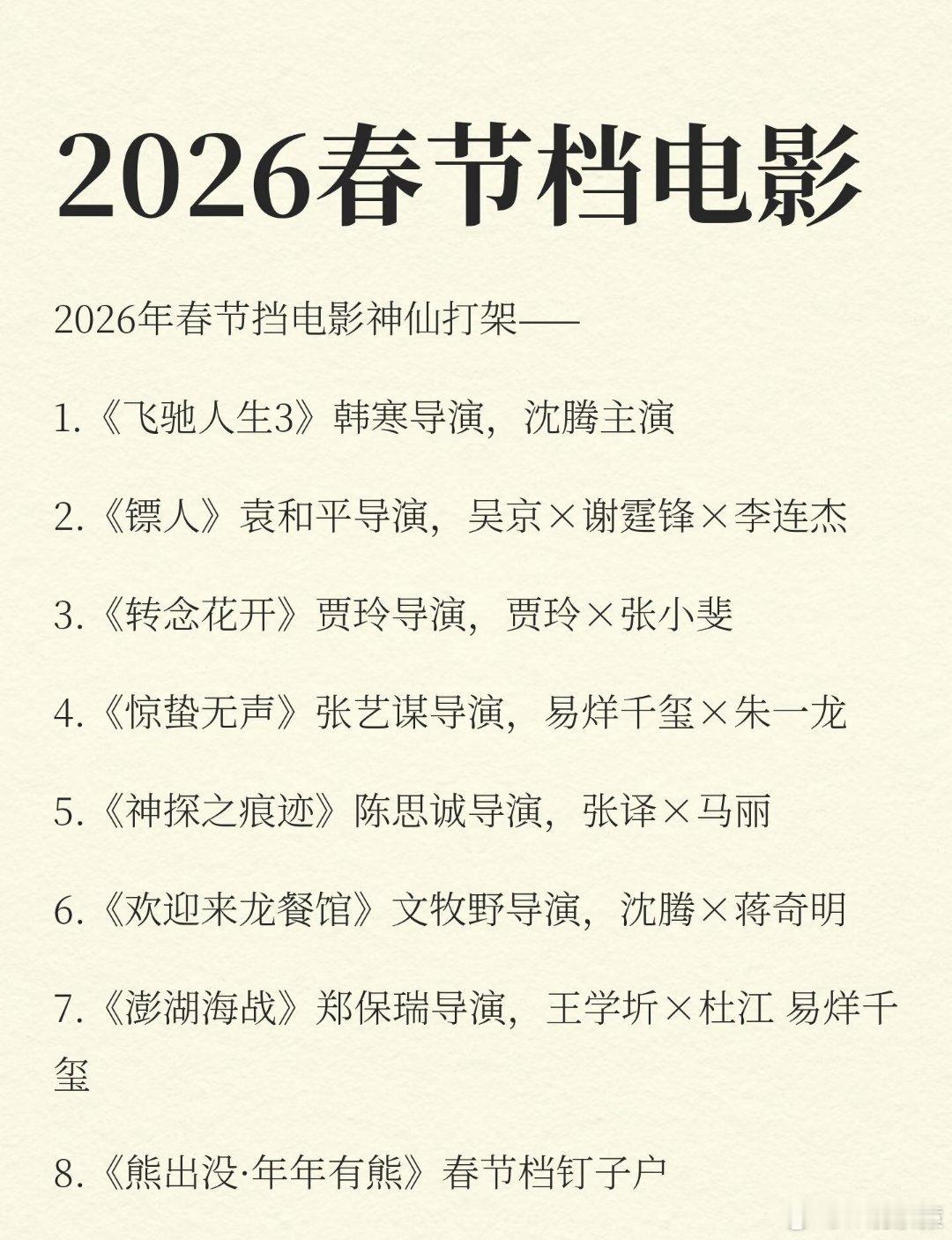 2026春节档电影

2026年春节挡电影神仙打架——

1.《飞驰人生3》韩寒导演，沈腾主演

2.《镖人》袁和平导演，吴京×谢霆锋×李连杰

3.《转念花开》贾玲导演，贾玲×张小斐

4.《惊蛰无声》张艺谋导演，易烊千玺×朱一龙

5.《神探之痕迹》陈思诚导演，张译×马丽

6.《欢迎来龙餐馆》文牧野导演，沈腾×蒋奇明

7.《澎湖海战》郑保瑞导演，王学圻×杜江 易烊千玺

8.《熊出没·年年有熊》春节档钉子户